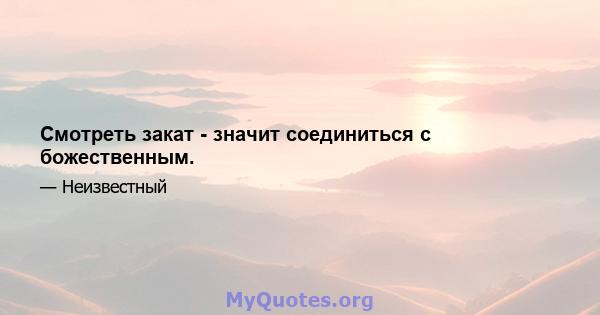 Смотреть закат - значит соединиться с божественным.

— Неизвестный

MyQuotes.org